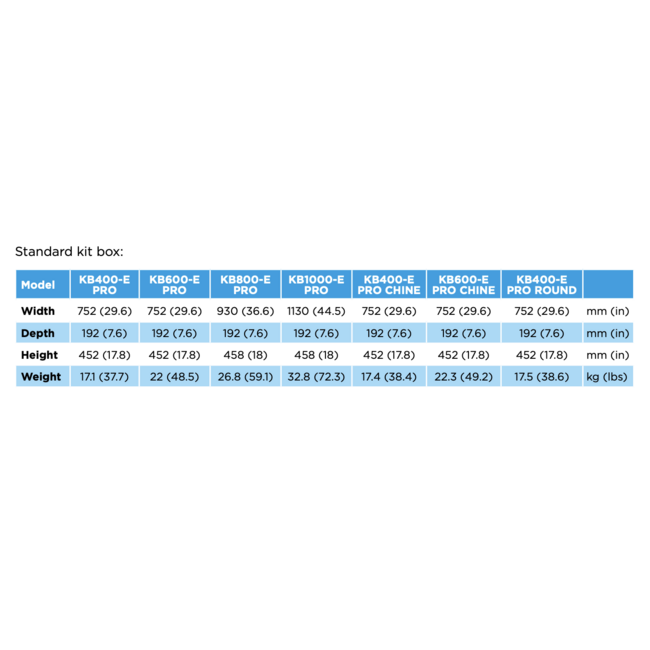 Standard kit box:

| Model | KB400-E PRO | KB600-E PRO | KB800-E PRO | KB1000-E PRO | KB400-E PRO CHINE | KB600-E PRO CHINE | KB400-E PRO ROUND | |
|---|---|---|---|---|---|---|---|---|
| Width | 752 (29.6) | 752 (29.6) | 930 (36.6) | 1130 (44.5) | 752 (29.6) | 752 (29.6) | 752 (29.6) | mm (in) |
| Depth | 192 (7.6) | 192 (7.6) | 192 (7.6) | 192 (7.6) | 192 (7.6) | 192 (7.6) | 192 (7.6) | mm (in) |
| Height | 452 (17.8) | 452 (17.8) | 458 (18) | 458 (18) | 452 (17.8) | 452 (17.8) | 452 (17.8) | mm (in) |
| Weight | 17.1 (37.7) | 22 (48.5) | 26.8 (59.1) | 32.8 (72.3) | 17.4 (38.4) | 22.3 (49.2) | 17.5 (38.6) | kg (lbs) |